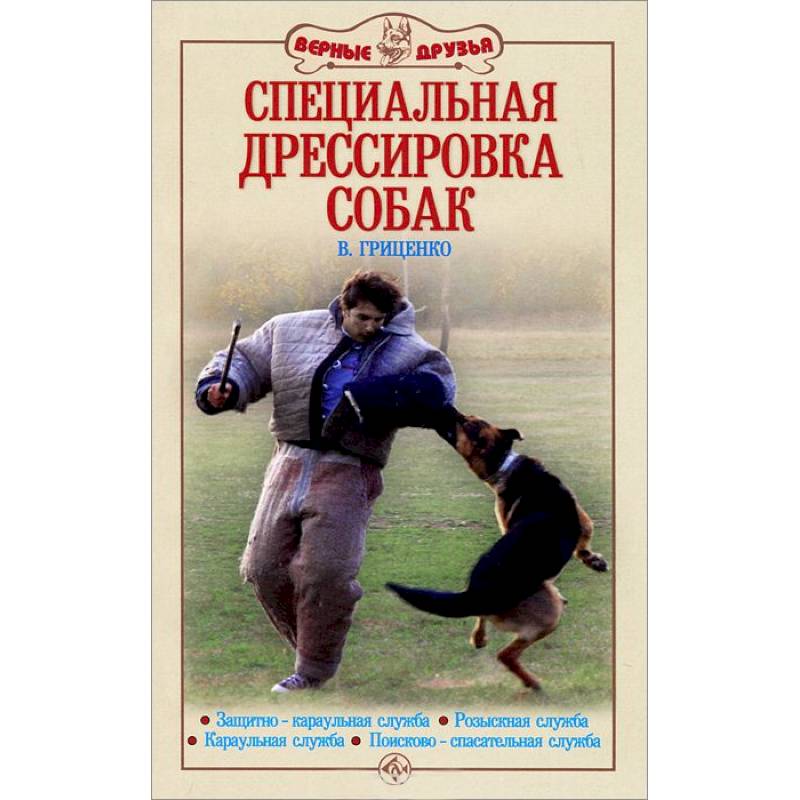 ВЕРНЫЕ ДРУЗЬЯ

СПЕЦИАЛЬНАЯ ДРЕССИРОВКА СОБАК

В. ГРИЦЕНКО

• Защитно - караульная служба • Розыскная служба
• Караульная служба • Поисково - спасательная служба